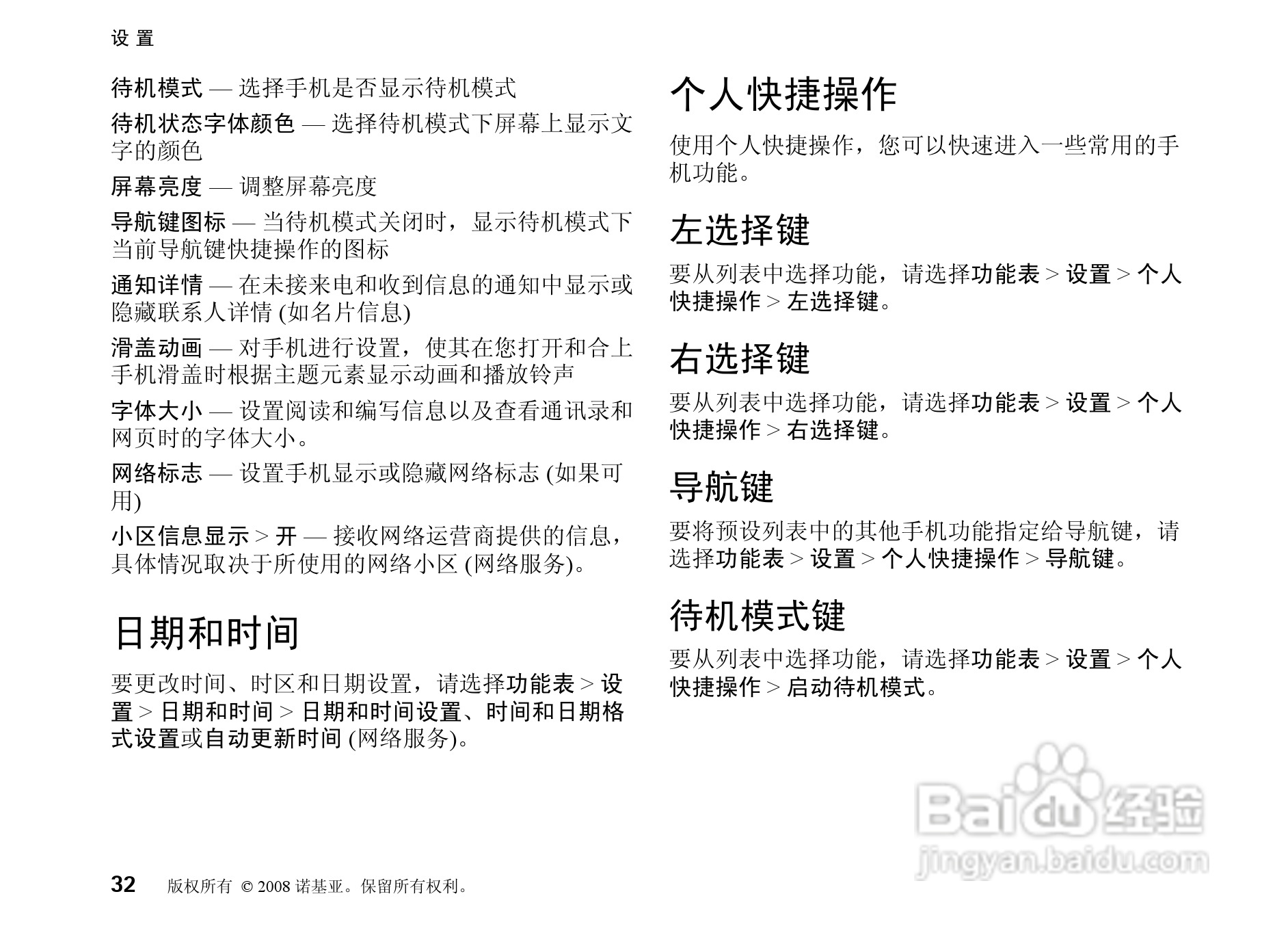 设 置

待机模式 — 选择手机是否显示待机模式

待机状态字体颜色 — 选择待机模式下屏幕上显示文字的颜色

屏幕亮度 — 调整屏幕亮度

导航键图标 — 当待机模式关闭时，显示待机模式下当前导航键快捷操作的图标

通知详情 — 在未接来电和收到信息的通知中显示或隐藏联系人详情 (如名片信息)

滑盖动画 — 对手机进行设置，使其在您打开和合上手机滑盖时根据主题元素显示动画和播放铃声

字体大小 — 设置阅读和编写信息以及查看通讯录和网页时的字体大小。

网络标志 — 设置手机显示或隐藏网络标志 (如果可用)

小区信息显示 > 开 — 接收网络运营商提供的信息，具体情况取决于所使用的网络小区 (网络服务)。

日期和时间

要更改时间、时区和日期设置，请选择功能表 > 设置 > 日期和时间 > 日期和时间设置、时间和日期格式设置或自动更新时间 (网络服务)。

个人快捷操作

使用个人快捷操作，您可以快速进入一些常用的手机功能。

左选择键

要从列表中选择功能，请选择功能表 > 设置 > 个人快捷操作 > 左选择键。

右选择键

要从列表中选择功能，请选择功能表 > 设置 > 个人快捷操作 > 右选择键。

导航键

要将预设列表中的其他手机功能指定给导航键，请选择功能表 > 设置 > 个人快捷操作 > 导航键。

待机模式键

要从列表中选择功能，请选择功能表 > 设置 > 个人快捷操作 > 启动待机模式。

Baidu 经验
jingyan.baidu.com

32 版权所有 © 2008 诺基亚。保留所有权利。